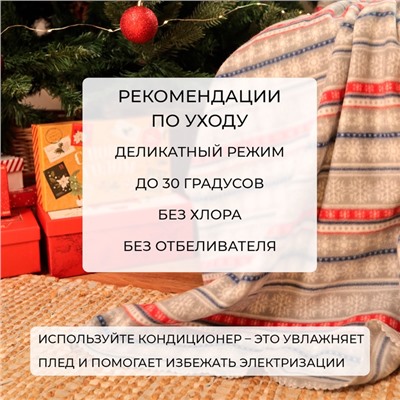 РЕКОМЕНДАЦИИ ПО УХОДУ

ДЕЛИКАТНЫЙ РЕЖИМ

ДО 30 ГРАДУСОВ

БЕЗ ХЛОРА

БЕЗ ОТБЕЛИВАТЕЛЯ

ИСПОЛЬЗУЙТЕ КОНДИЦИОНЕР – ЭТО УВЛАЖНЯЕТ ПЛЕД И ПОМОГАЕТ ИЗБЕЖАТЬ ЭЛЕКТРИЗАЦИИ